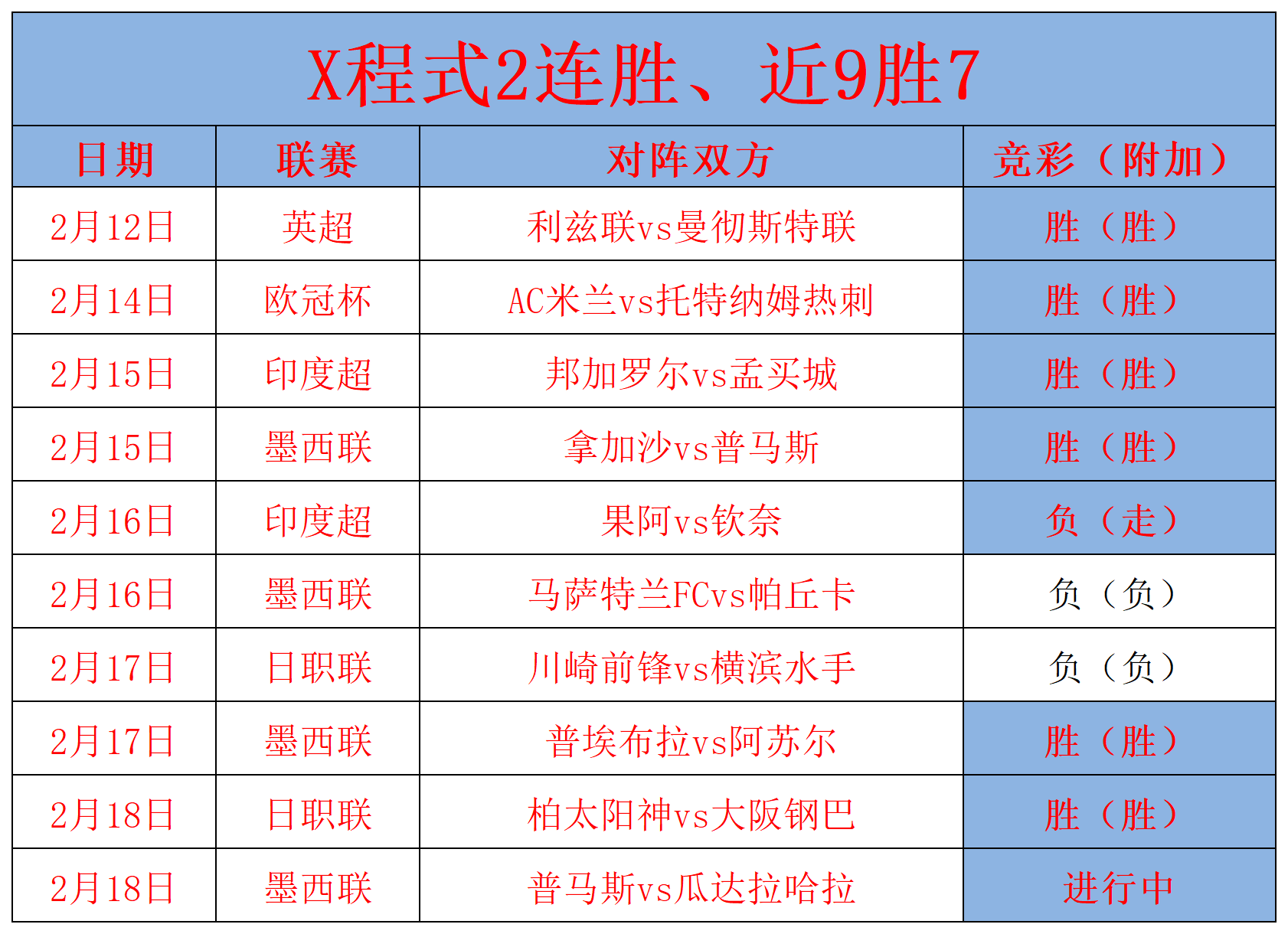 X程式2连胜、近9胜7

| 日期 | 联赛 | 对阵双方 | 竞彩（附加） |
|---|---|---|---|
| 2月12日 | 英超 | 利兹联vs曼彻斯特联 | 胜（胜） |
| 2月14日 | 欧冠杯 | AC米兰vs托特纳姆热刺 | 胜（胜） |
| 2月15日 | 印度超 | 邦加罗尔vs孟买城 | 胜（胜） |
| 2月15日 | 墨西联 | 拿加沙vs普马斯 | 胜（胜） |
| 2月16日 | 印度超 | 果阿vs钦奈 | 负（走） |
| 2月16日 | 墨西联 | 马萨特兰FCvs帕丘卡 | 负（负） |
| 2月17日 | 日职联 | 川崎前锋vs横滨水手 | 负（负） |
| 2月17日 | 墨西联 | 普埃布拉vs阿苏尔 | 胜（胜） |
| 2月18日 | 日职联 | 柏太阳神vs大阪钢巴 | 胜（胜） |
| 2月18日 | 墨西联 | 普马斯vs瓜达拉哈拉 | 进行中 |